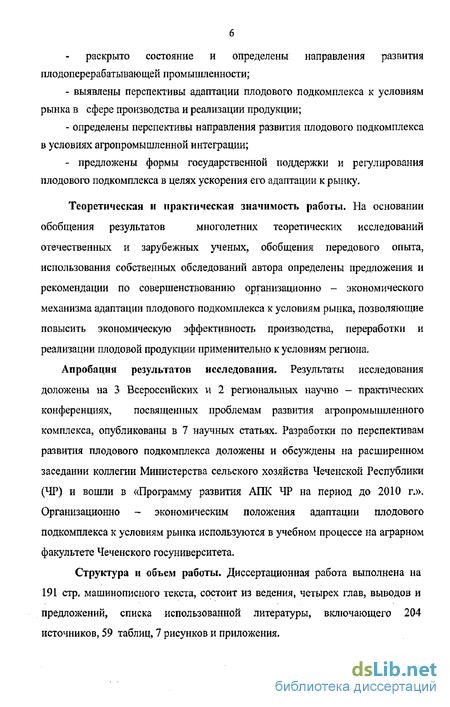 6

- раскрыто состояние и определены направления развития плодоперерабатывающей промышленности;

- выявлены перспективы адаптации плодового подкомплекса к условиям рынка в сфере производства и реализации продукции;

- определены перспективы направления развития плодового подкомплекса в условиях агропромышленной интеграции;

- предложены формы государственной поддержки и регулирования плодового подкомплекса в целях ускорения его адаптации к рынку.

Теоретическая и практическая значимость работы. На основании обобщения результатов многолетних теоретических исследований отечественных и зарубежных ученых, обобщения передового опыта, использования собственных обследований автора определены предложения и рекомендации по совершенствованию организационно – экономического механизма адаптации плодового подкомплекса к условиям рынка, позволяющие повысить экономическую эффективность производства, переработки и реализации плодовой продукции применительно к условиям региона.

Апробация результатов исследования. Результаты исследования доложены на 3 Всероссийских и 2 региональных научно – практических конференциях, посвященных проблемам развития агропромышленного комплекса, опубликованы в 7 научных статьях. Разработки по перспективам развития плодового подкомплекса доложены и обсуждены на расширенном заседании коллегии Министерства сельского хозяйства Чеченской Республики (ЧР) и вошли в «Программу развития АПК ЧР на период до 2010 г.». Организационно – экономическим положения адаптации плодового подкомплекса к условиям рынка используются в учебном процессе на аграрном факультете Чеченского госуниверситета.

Структура и объем работы. Диссертационная работа выполнена на 191 стр. машинописного текста, состоит из ведения, четырех глав, выводов и предложений, списка использованной литературы, включающего 204 источников, 59 таблиц, 7 рисунков и приложения.

dsLib.net
библиотека диссертаций